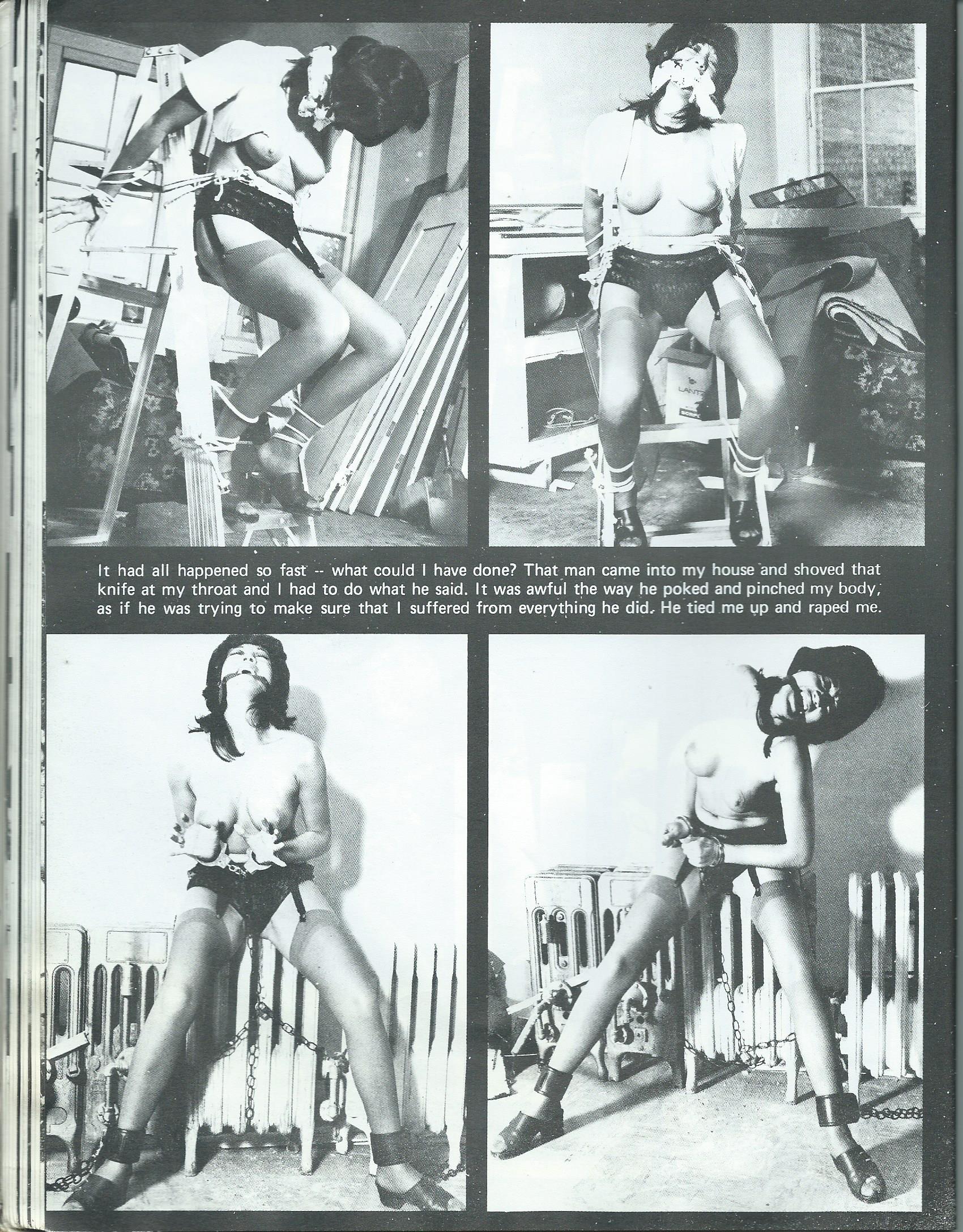 It had all happened so fast -- what could I have done? That man came into my house and shoved that knife at my throat and I had to do what he said. It was awful the way he poked and pinched my body, as if he was trying to make sure that I suffered from everything he did. He tied me up and raped me.